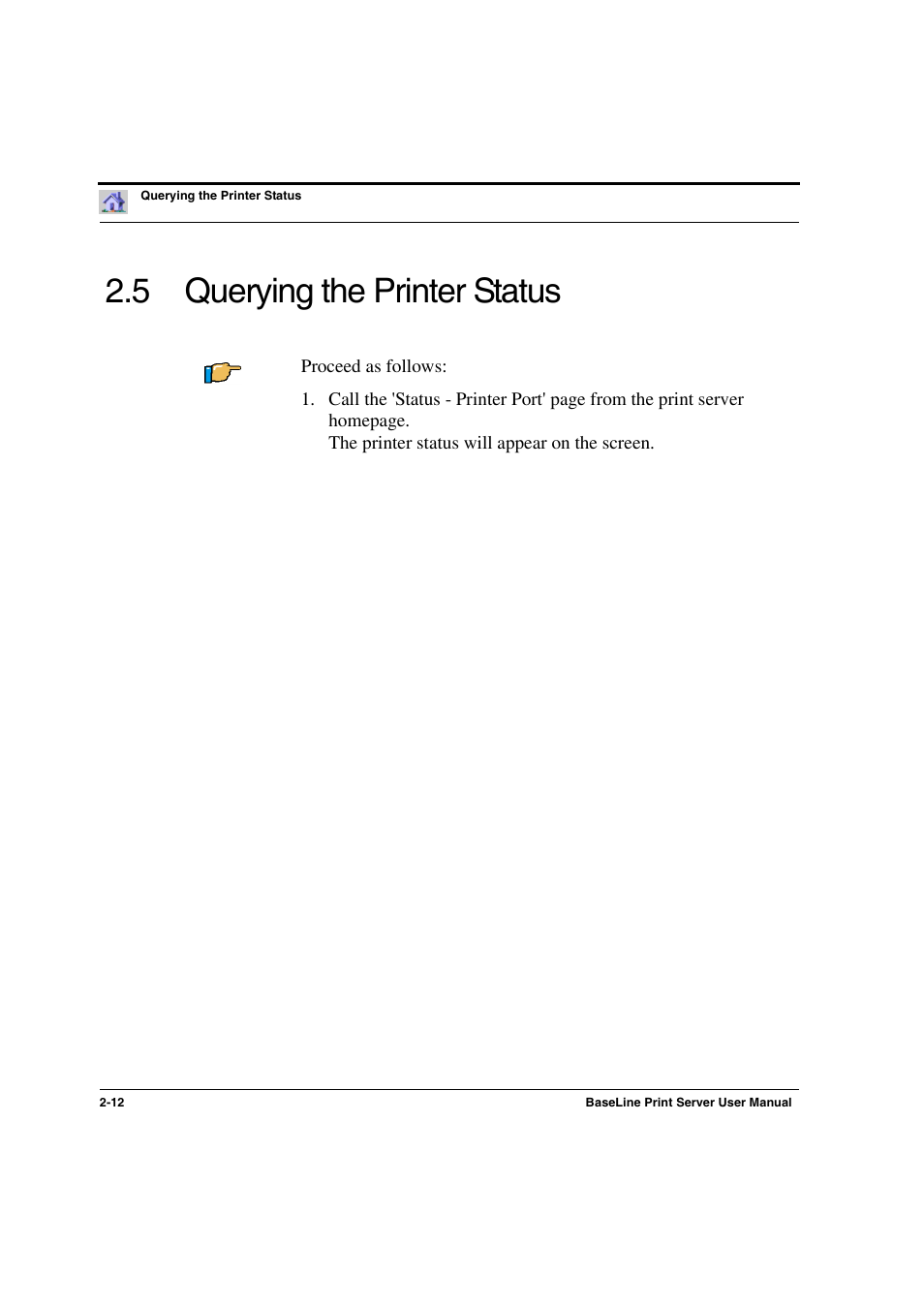 Querying the Printer Status

2.5 Querying the Printer Status

Proceed as follows:

1. Call the 'Status - Printer Port' page from the print server homepage.
The printer status will appear on the screen.

2-12

BaseLine Print Server User Manual